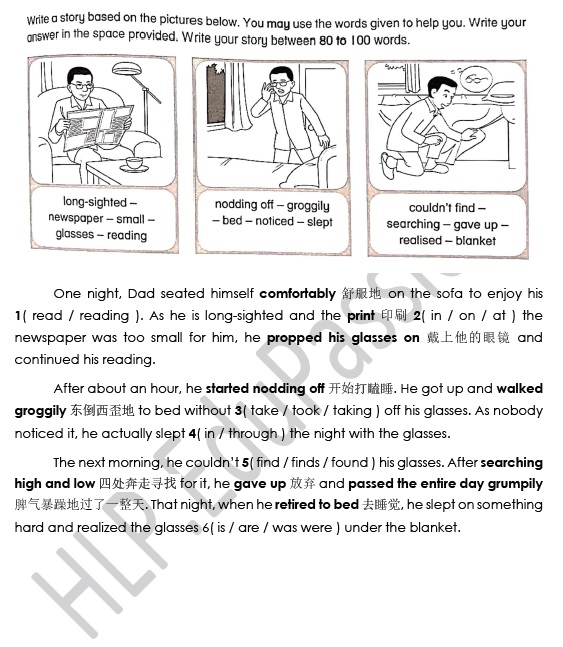 Write a story based on the pictures below. You may use the words given to help you. Write your answer in the space provided. Write your story between 80 to 100 words.

long-sighted – newspaper – small – glasses – reading

nodding off – groggily – bed – noticed – slept

couldn't find – searching – gave up – realised – blanket

One night, Dad seated himself comfortably 舒服地 on the sofa to enjoy his 1( read / reading ). As he is long-sighted and the print 印刷 2( in / on / at ) the newspaper was too small for him, he propped his glasses on 戴上他的眼镜 and continued his reading.

After about an hour, he started nodding off 开始打瞌睡. He got up and walked groggily 东倒西歪地 to bed without 3( take / took / taking ) off his glasses. As nobody noticed it, he actually slept 4( in / through ) the night with the glasses.

The next morning, he couldn't 5( find / finds / found ) his glasses. After searching high and low 四处奔走寻找 for it, he gave up 放弃 and passed the entire day grumpily 脾气暴躁地过了一整天. That night, when he retired to bed 去睡觉, he slept on something hard and realized the glasses 6( is / are / was were ) under the blanket.

HLP EduPass